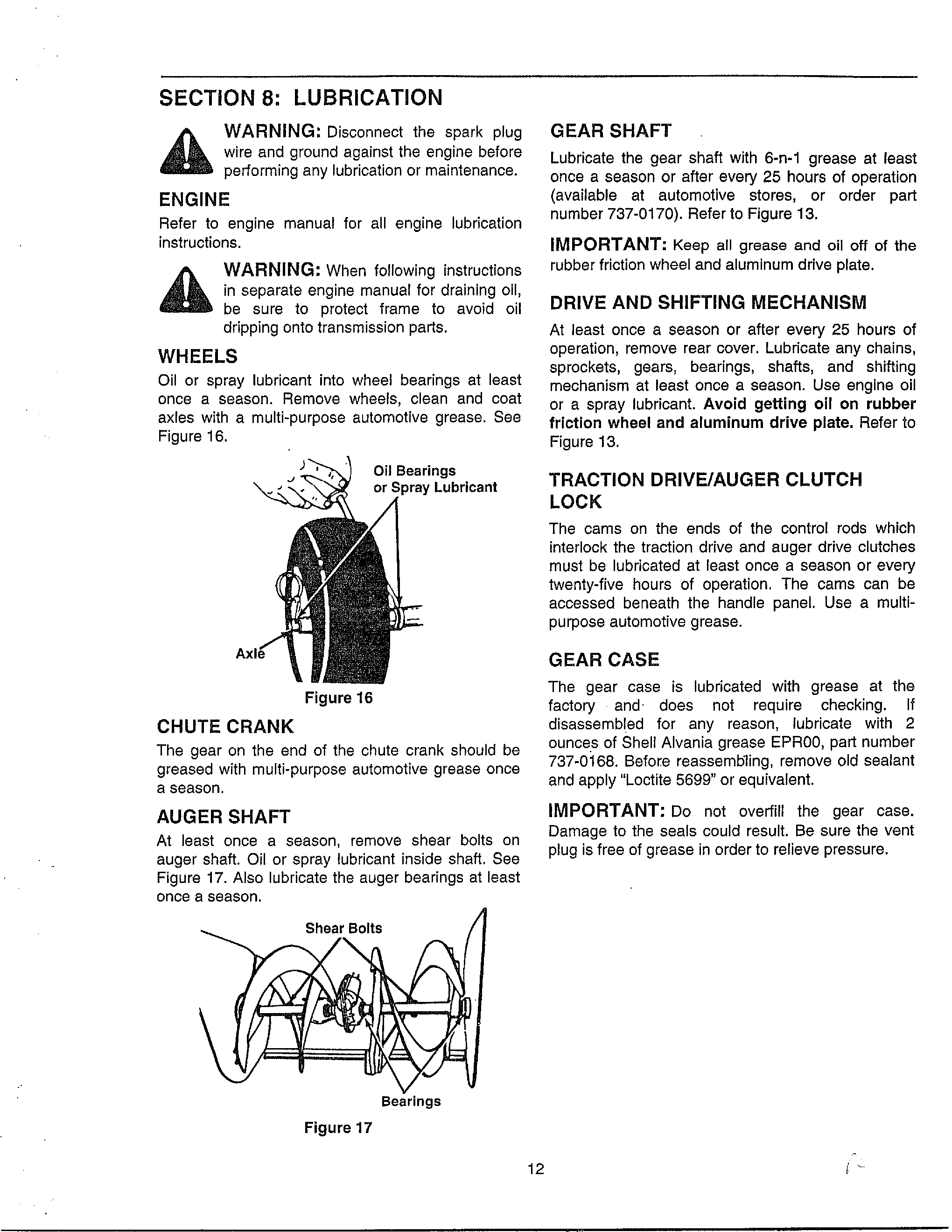 SECTION 8: LUBRICATION

WARNING: Disconnect the spark plug wire and ground against the engine before performing any lubrication or maintenance.

ENGINE

Refer to engine manual for all engine lubrication instructions.

WARNING: When following instructions in separate engine manual for draining oil, be sure to protect frame to avoid oil dripping onto transmission parts.

WHEELS

Oil or spray lubricant into wheel bearings at least once a season. Remove wheels, clean and coat axles with a multi-purpose automotive grease. See Figure 16.

Oil Bearings or Spray Lubricant

Axle

Figure 16

CHUTE CRANK

The gear on the end of the chute crank should be greased with multi-purpose automotive grease once a season.

AUGER SHAFT

At least once a season, remove shear bolts on auger shaft. Oil or spray lubricant inside shaft. See Figure 17. Also lubricate the auger bearings at least once a season.

Shear Bolts

Bearings

Figure 17

GEAR SHAFT

Lubricate the gear shaft with 6-n-1 grease at least once a season or after every 25 hours of operation (available at automotive stores, or order part number 737-0170). Refer to Figure 13.

IMPORTANT: Keep all grease and oil off of the rubber friction wheel and aluminum drive plate.

DRIVE AND SHIFTING MECHANISM

At least once a season or after every 25 hours of operation, remove rear cover. Lubricate any chains, sprockets, gears, bearings, shafts, and shifting mechanism at least once a season. Use engine oil or a spray lubricant. Avoid getting oil on rubber friction wheel and aluminum drive plate. Refer to Figure 13.

TRACTION DRIVE/AUGER CLUTCH LOCK

The cams on the ends of the control rods which interlock the traction drive and auger drive clutches must be lubricated at least once a season or every twenty-five hours of operation. The cams can be accessed beneath the handle panel. Use a multi-purpose automotive grease.

GEAR CASE

The gear case is lubricated with grease at the factory and does not require checking. If disassembled for any reason, lubricate with 2 ounces of Shell Alvania grease EPR00, part number 737-0168. Before reassembling, remove old sealant and apply "Loctite 5699" or equivalent.

IMPORTANT: Do not overfill the gear case. Damage to the seals could result. Be sure the vent plug is free of grease in order to relieve pressure.

12